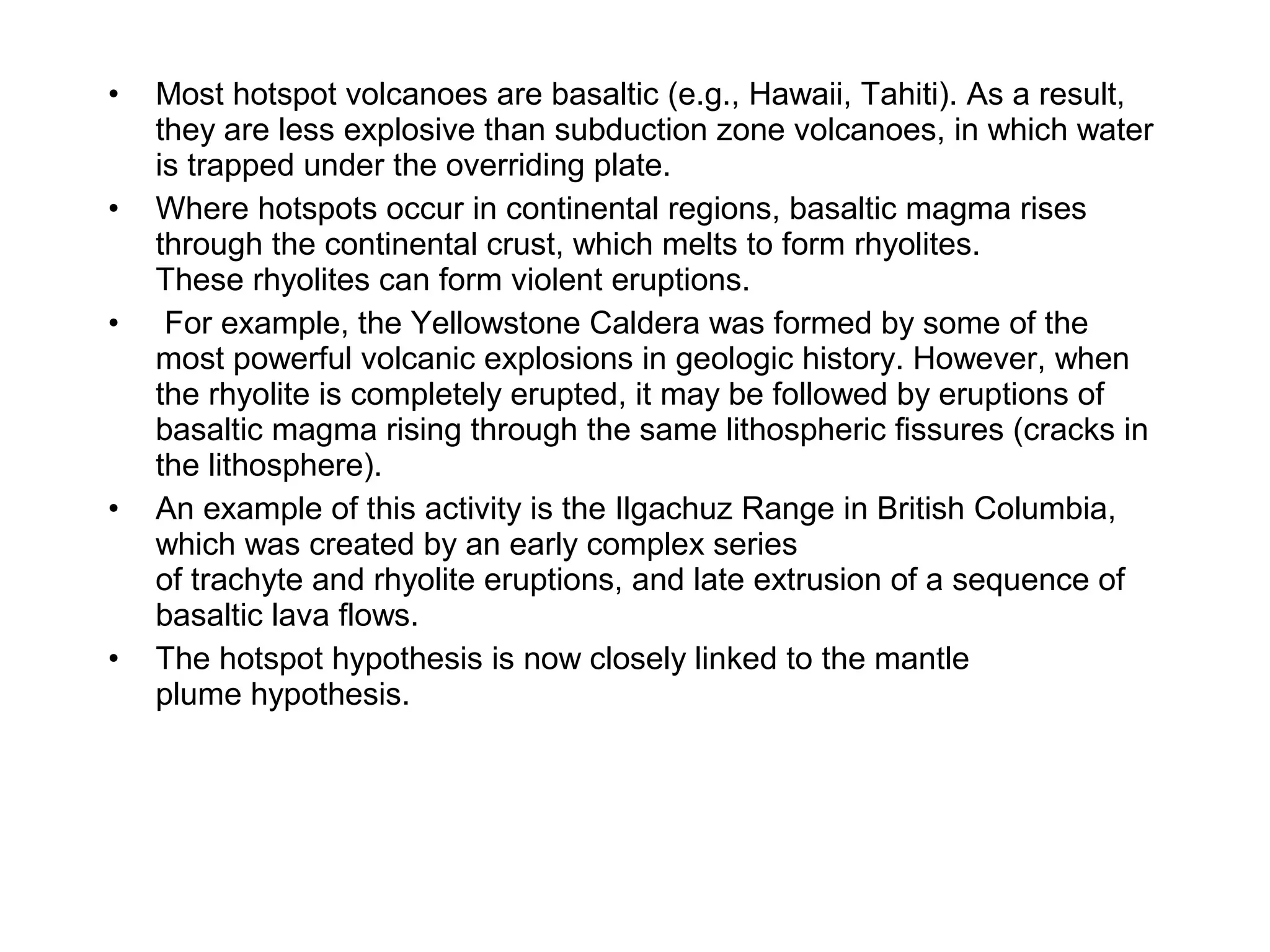 • Most hotspot volcanoes are basaltic (e.g., Hawaii, Tahiti). As a result, they are less explosive than subduction zone volcanoes, in which water is trapped under the overriding plate.

• Where hotspots occur in continental regions, basaltic magma rises through the continental crust, which melts to form rhyolites.
These rhyolites can form violent eruptions.

• For example, the Yellowstone Caldera was formed by some of the most powerful volcanic explosions in geologic history. However, when the rhyolite is completely erupted, it may be followed by eruptions of basaltic magma rising through the same lithospheric fissures (cracks in the lithosphere).

• An example of this activity is the Ilgachuz Range in British Columbia, which was created by an early complex series
of trachyte and rhyolite eruptions, and late extrusion of a sequence of basaltic lava flows.

• The hotspot hypothesis is now closely linked to the mantle plume hypothesis.